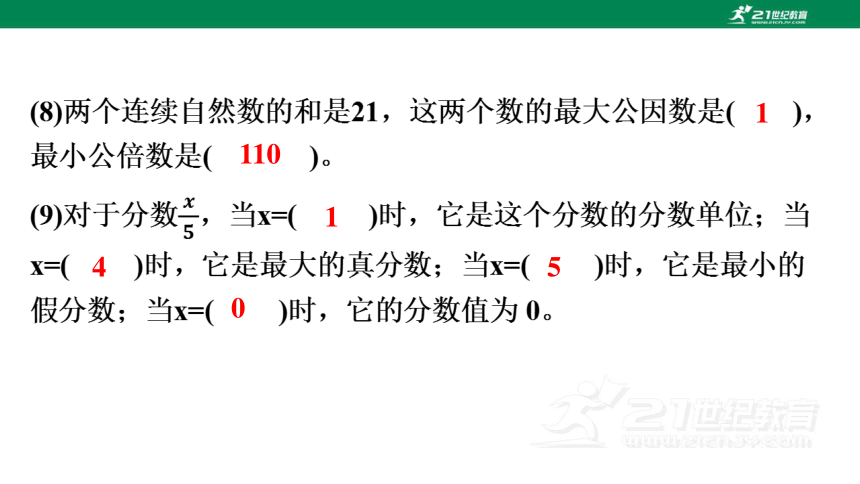 21世纪教育
www.21cnjy.com

(8)两个连续自然数的和是21，这两个数的最大公因数是( 1 )，最小公倍数是( 110 )。

(9)对于分数$\frac{x}{5}$，当x=( 1 )时，它是这个分数的分数单位；当x=( 4 )时，它是最大的真分数；当x=( 5 )时，它是最小的假分数；当x=( 0 )时，它的分数值为 0。

21世纪教育
www.21cnjy.com